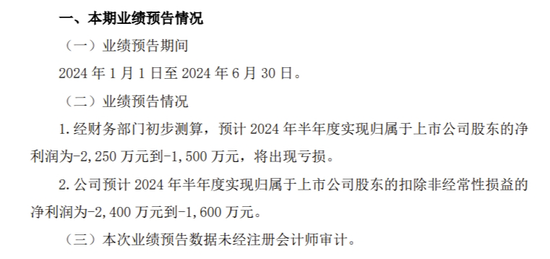 一、本期业绩预告情况

（一）业绩预告期间

2024 年 1 月 1 日至 2024 年 6 月 30 日。

（二）业绩预告情况

1. 经财务部门初步测算，预计 2024 年半年度实现归属于上市公司股东的净利润为-2,250 万元到-1,500 万元，将出现亏损。

2. 公司预计 2024 年半年度实现归属于上市公司股东的扣除非经常性损益的净利润为-2,400 万元到-1,600 万元。

（三）本次业绩预告数据未经注册会计师审计。